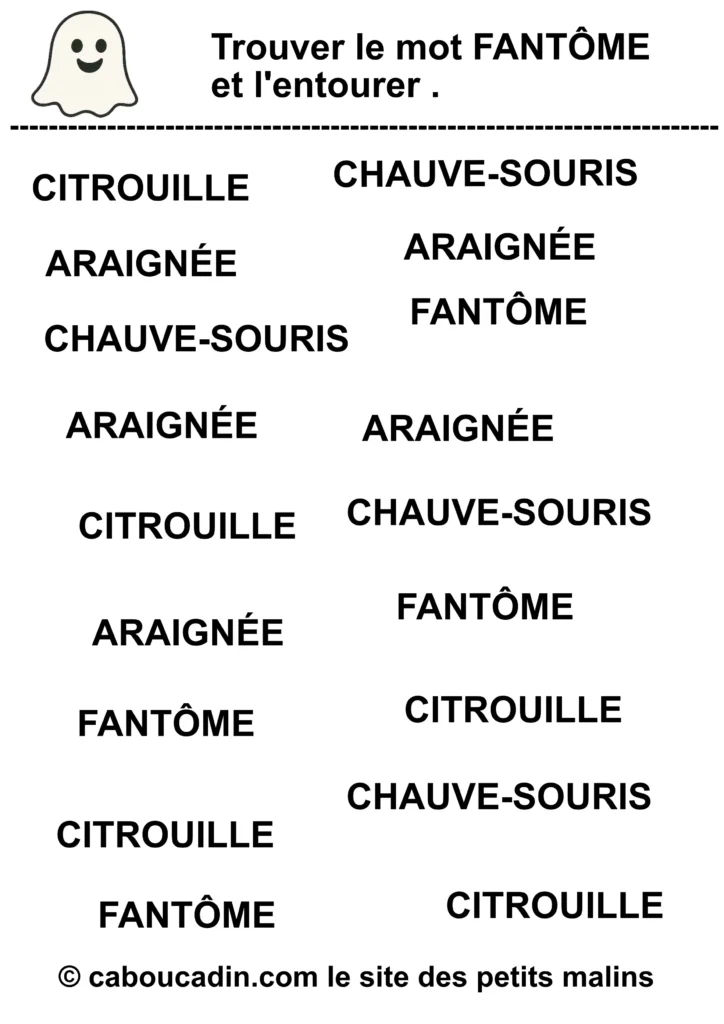 Trouver le mot FANTÔME et l'entourer .

CITROUILLE

ARAIGNÉE

CHAUVE-SOURIS

ARAIGNÉE

CITROUILLE

ARAIGNÉE

FANTÔME

CITROUILLE

FANTÔME

CHAUVE-SOURIS

ARAIGNÉE

FANTÔME

ARAIGNÉE

CHAUVE-SOURIS

FANTÔME

CITROUILLE

CHAUVE-SOURIS

CITROUILLE

© caboucadin.com le site des petits malins